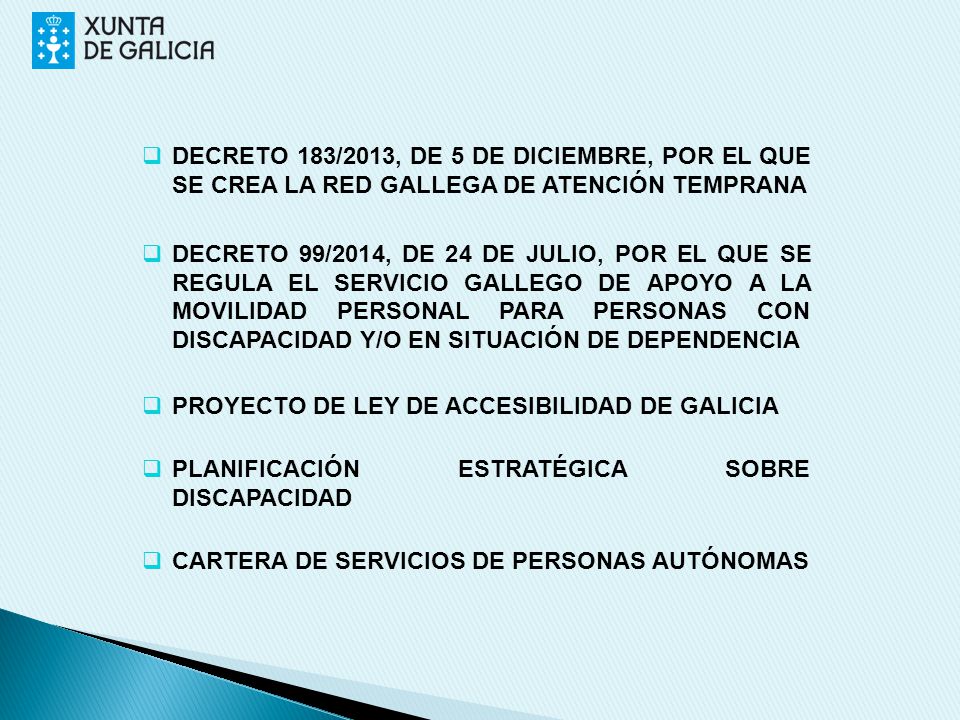 XUNTA DE GALICIA

❑ DECRETO 183/2013, DE 5 DE DICIEMBRE, POR EL QUE SE CREA LA RED GALLEGA DE ATENCIÓN TEMPRANA

❑ DECRETO 99/2014, DE 24 DE JULIO, POR EL QUE SE REGULA EL SERVICIO GALLEGO DE APOYO A LA MOVILIDAD PERSONAL PARA PERSONAS CON DISCAPACIDAD Y/O EN SITUACIÓN DE DEPENDENCIA

❑ PROYECTO DE LEY DE ACCESIBILIDAD DE GALICIA

❑ PLANIFICACIÓN ESTRATÉGICA SOBRE DISCAPACIDAD

❑ CARTERA DE SERVICIOS DE PERSONAS AUTÓNOMAS